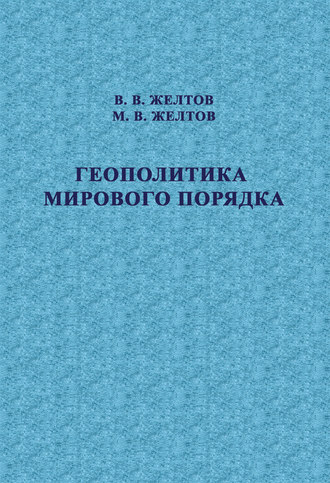 В. В. ЖЕЛТОВ
М. В. ЖЕЛТОВ

ГЕОПОЛИТИКА
МИРОВОГО ПОРЯДКА